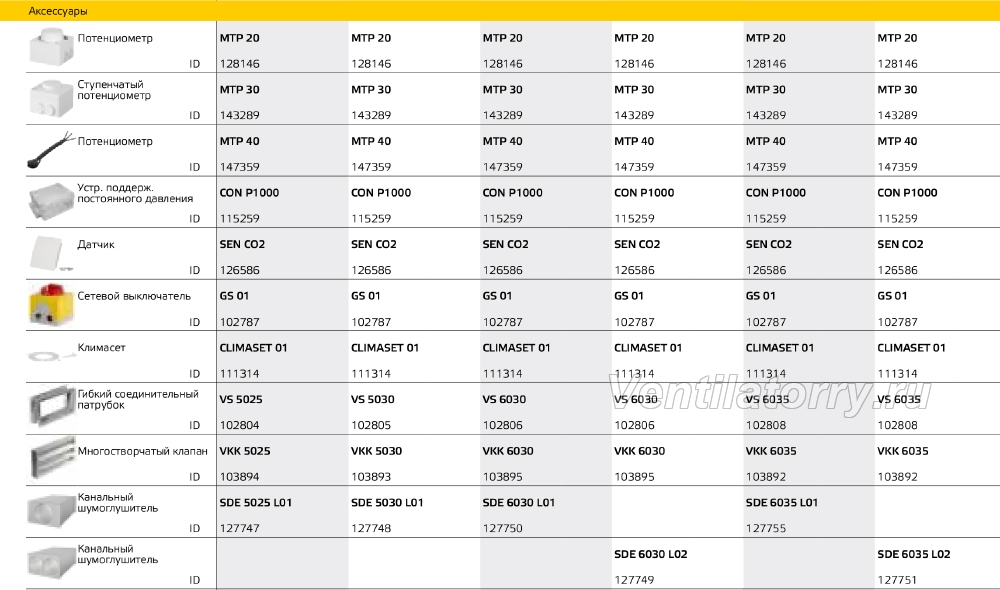 Аксессуары

| | | | | | | |
|---|---|---|---|---|---|---|
| Потенциометр | MTP 20 | MTP 20 | MTP 20 | MTP 20 | MTP 20 | MTP 20 |
| ID | 128146 | 128146 | 128146 | 128146 | 128146 | 128146 |
| Ступенчатый потенциометр | MTP 30 | MTP 30 | MTP 30 | MTP 30 | MTP 30 | MTP 30 |
| ID | 143289 | 143289 | 143289 | 143289 | 143289 | 143289 |
| Потенциометр | MTP 40 | MTP 40 | MTP 40 | MTP 40 | MTP 40 | MTP 40 |
| ID | 147359 | 147359 | 147359 | 147359 | 147359 | 147359 |
| Устр. поддерж. постоянного давления | CON P1000 | CON P1000 | CON P1000 | CON P1000 | CON P1000 | CON P1000 |
| ID | 115259 | 115259 | 115259 | 115259 | 115259 | 115259 |
| Датчик | SEN CO2 | SEN CO2 | SEN CO2 | SEN CO2 | SEN CO2 | SEN CO2 |
| ID | 126586 | 126586 | 126586 | 126586 | 126586 | 126586 |
| Сетевой выключатель | GS 01 | GS 01 | GS 01 | GS 01 | GS 01 | GS 01 |
| ID | 102787 | 102787 | 102787 | 102787 | 102787 | 102787 |
| Климасет | CLIMASET 01 | CLIMASET 01 | CLIMASET 01 | CLIMASET 01 | CLIMASET 01 | CLIMASET 01 |
| ID | 111314 | 111314 | 111314 | 111314 | 111314 | 111314 |
| Гибкий соединительный патрубок | VS 5025 | VS 5030 | VS 6030 | VS 6030 | VS 6035 | VS 6035 |
| ID | 102804 | 102805 | 102806 | 102806 | 102808 | 102808 |
| Многостворчатый клапан | VKK 5025 | VKK 5030 | VKK 6030 | VKK 6030 | VKK 6035 | VKK 6035 |
| ID | 103894 | 103893 | 103895 | 103895 | 103892 | 103892 |
| Канальный шумоглушитель | SDE 5025 L01 | SDE 5030 L01 | SDE 6030 L01 | | SDE 6035 L01 | |
| ID | 127747 | 127748 | 127750 | | 127755 | |
| Канальный шумоглушитель | | | | SDE 6030 L02 | | SDE 6035 L02 |
| ID | | | | 127749 | | 127751 |

Ventilatorry.ru